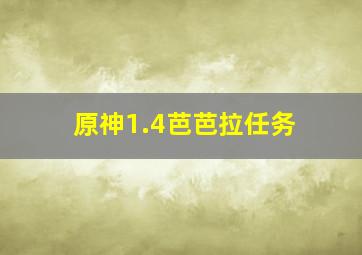 原神1.4芭芭拉任务